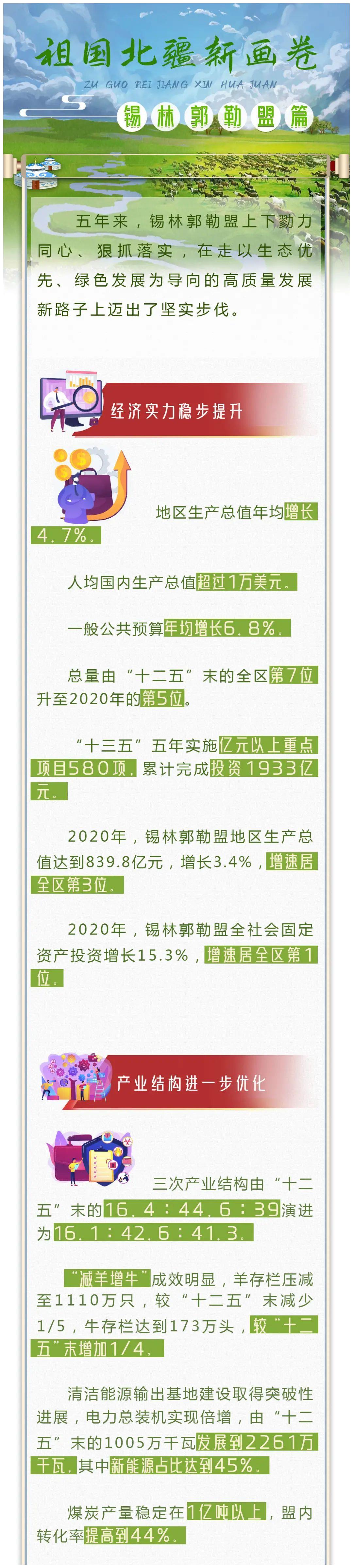 祖国北疆新画卷

ZU GUO BEI JIANG XIN HUA JUAN

锡林郭勒盟篇

五年来，锡林郭勒盟上下勠力同心、狠抓落实，在走以生态优先、绿色发展为导向的高质量发展新路子上迈出了坚实步伐。

经济实力稳步提升

地区生产总值年均增长4.7%。

人均国内生产总值超过1万美元。

一般公共预算年均增长6.8%。

总量由“十二五”末的全区第7位升至2020年的第5位。

“十三五”五年实施亿元以上重点项目580项，累计完成投资1933亿元。

2020年，锡林郭勒盟地区生产总值达到839.8亿元，增长3.4%，增速居全区第3位。

2020年，锡林郭勒盟全社会固定资产投资增长15.3%，增速居全区第1位。

产业结构进一步优化

三次产业结构由“十二五”末的16.4：44.6：39演进为16.1：42.6：41.3。

“减羊增牛”成效明显，羊存栏压减至1110万只，较“十二五”末减少1/5，牛存栏达到173万头，较“十二五”末增加1/4。

清洁能源输出基地建设取得突破性进展，电力总装机实现倍增，由“十二五”末的1005万千瓦发展到2261万千瓦，其中新能源占比达到45%。

煤炭产量稳定在1亿吨以上，盟内转化率提高到44%。